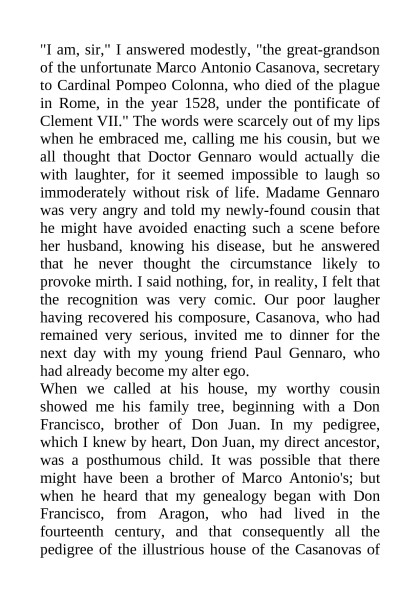 "I am, sir," I answered modestly, "the great-grandson of the unfortunate Marco Antonio Casanova, secretary to Cardinal Pompeo Colonna, who died of the plague in Rome, in the year 1528, under the pontificate of Clement VII." The words were scarcely out of my lips when he embraced me, calling me his cousin, but we all thought that Doctor Gennaro would actually die with laughter, for it seemed impossible to laugh so immoderately without risk of life. Madame Gennaro was very angry and told my newly-found cousin that he might have avoided enacting such a scene before her husband, knowing his disease, but he answered that he never thought the circumstance likely to provoke mirth. I said nothing, for, in reality, I felt that the recognition was very comic. Our poor laugher having recovered his composure, Casanova, who had remained very serious, invited me to dinner for the next day with my young friend Paul Gennaro, who had already become my alter ego.
When we called at his house, my worthy cousin showed me his family tree, beginning with a Don Francisco, brother of Don Juan. In my pedigree, which I knew by heart, Don Juan, my direct ancestor, was a posthumous child. It was possible that there might have been a brother of Marco Antonio's; but when he heard that my genealogy began with Don Francisco, from Aragon, who had lived in the fourteenth century, and that consequently all the pedigree of the illustrious house of the Casanovas of